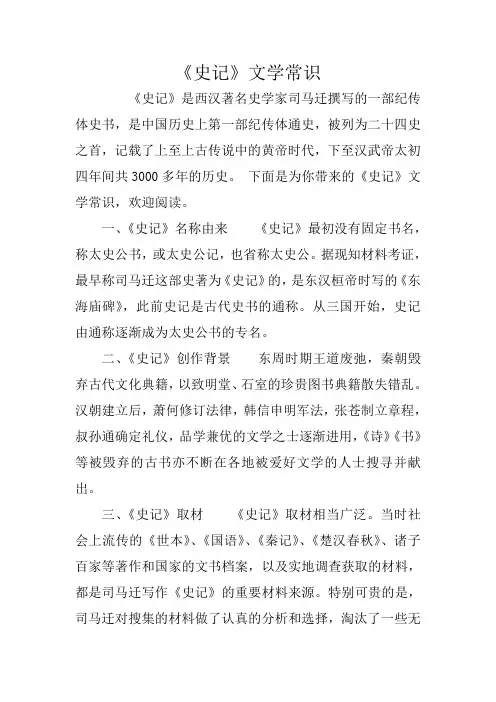 《史记》文学常识

《史记》是西汉著名史学家司马迁撰写的一部纪传体史书，是中国历史上第一部纪传体通史，被列为二十四史之首，记载了上至上古传说中的黄帝时代，下至汉武帝太初四年间共 3000 多年的历史。 下面是为你带来的《史记》文学常识，欢迎阅读。

一、《史记》名称由来 《史记》最初没有固定书名，称太史公书，或太史公记，也省称太史公。据现知材料考证，最早称司马迁这部史著为《史记》的，是东汉桓帝时写的《东海庙碑》，此前史记是古代史书的通称。从三国开始，史记由通称逐渐成为太史公书的专名。

二、《史记》创作背景 东周时期王道废弛，秦朝毁弃古代文化典籍，以致明堂、石室的珍贵图书典籍散失错乱。汉朝建立后，萧何修订法律，韩信申明军法，张苍制立章程，叔孙通确定礼仪，品学兼优的文学之士逐渐进用，《诗》《书》等被毁弃的古书亦不断在各地被爱好文学的人士搜寻并献出。

三、《史记》取材 《史记》取材相当广泛。当时社会上流传的《世本》、《国语》、《秦记》、《楚汉春秋》、诸子百家等著作和国家的文书档案，以及实地调查获取的材料，都是司马迁写作《史记》的重要材料来源。特别可贵的是，司马迁对搜集的材料做了认真的分析和选择，淘汰了一些无